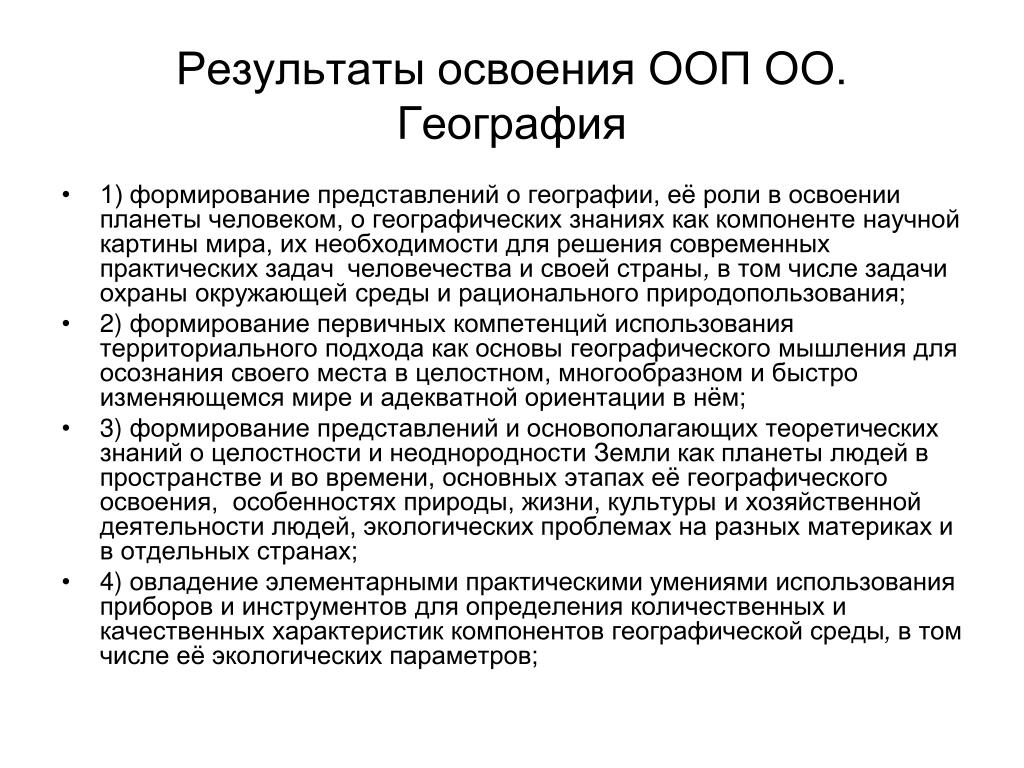 Результаты освоения ООП ОО. География

• 1) формирование представлений о географии, её роли в освоении планеты человеком, о географических знаниях как компоненте научной картины мира, их необходимости для решения современных практических задач человечества и своей страны, в том числе задачи охраны окружающей среды и рационального природопользования;
• 2) формирование первичных компетенций использования территориального подхода как основы географического мышления для осознания своего места в целостном, многообразном и быстро изменяющемся мире и адекватной ориентации в нём;
• 3) формирование представлений и основополагающих теоретических знаний о целостности и неоднородности Земли как планеты людей в пространстве и во времени, основных этапах её географического освоения, особенностях природы, жизни, культуры и хозяйственной деятельности людей, экологических проблемах на разных материках и в отдельных странах;
• 4) овладение элементарными практическими умениями использования приборов и инструментов для определения количественных и качественных характеристик компонентов географической среды, в том числе её экологических параметров;